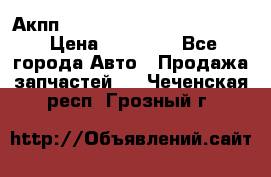 Акпп

Цена Все города Авто Продажа запчастей Чеченская респ Грозный г

http://Объявлений.сайт